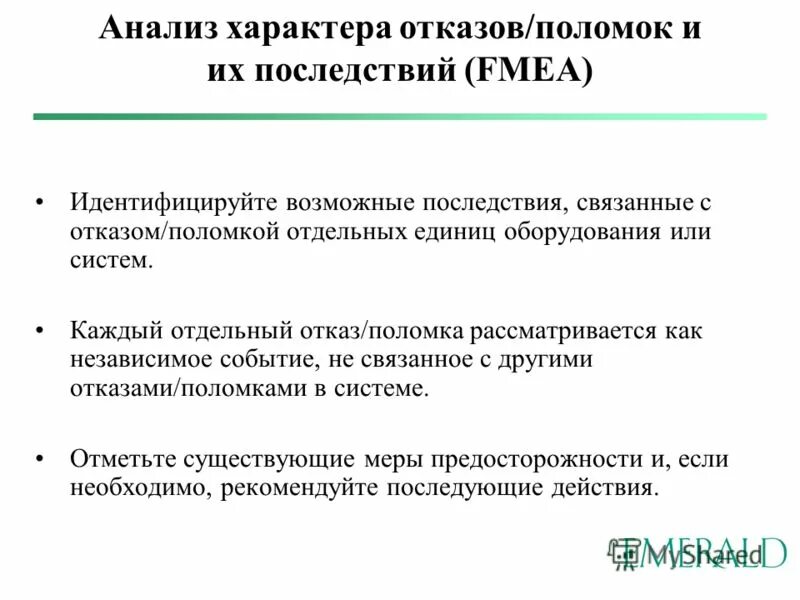 Анализ характера отказов/поломок и их последствий (FMEA)

• Идентифицируйте возможные последствия, связанные с отказом/поломкой отдельных единиц оборудования или систем.

• Каждый отдельный отказ/поломка рассматривается как независимое событие, не связанное с другими отказами/поломками в системе.

• Отметьте существующие меры предосторожности и, если необходимо, рекомендуйте последующие действия.

EMERALD

MyShared